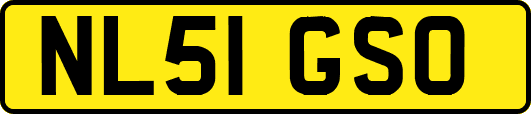 NL51 GSO